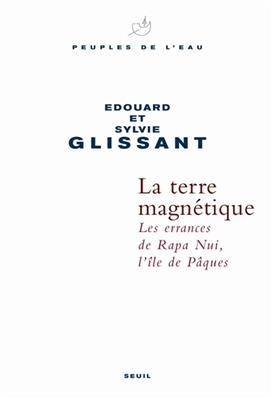 PEUPLES DE L'EAU

EDOUARD
ET
SYLVIE
GLISSANT

La terre
magnétique
Les errances
de Rapa Nui,
l'île de Pâques

SEUIL